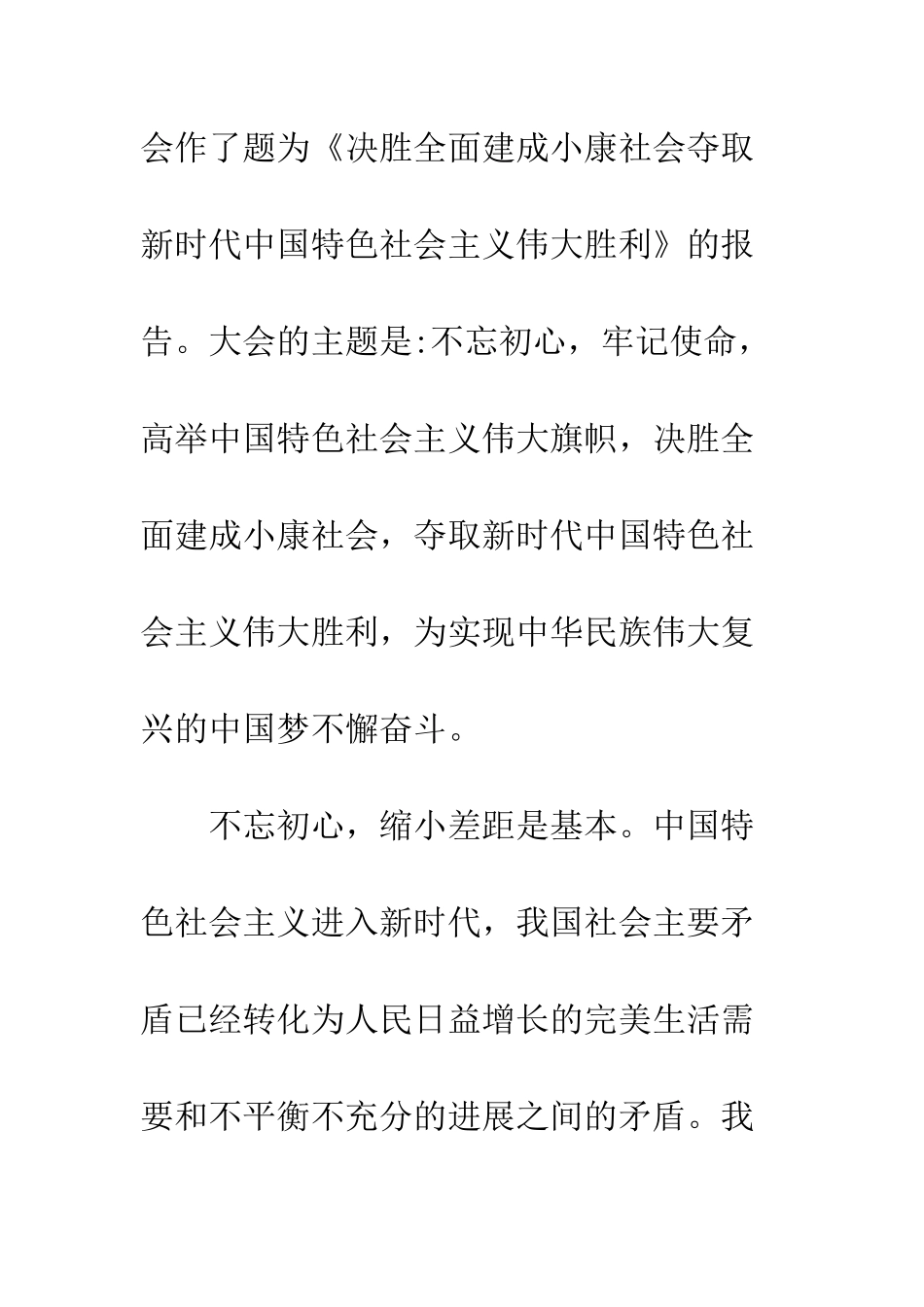 会作了题为《决胜全面建成小康社会夺取新时代中国特色社会主义伟大胜利》的报告。大会的主题是:不忘初心，牢记使命，高举中国特色社会主义伟大旗帜，决胜全面建成小康社会，夺取新时代中国特色社会主义伟大胜利，为实现中华民族伟大复兴的中国梦不懈奋斗。

不忘初心，缩小差距是基本。中国特色社会主义进入新时代，我国社会主要矛盾已经转化为人民日益增长的完美生活需要和不平衡不充分的进展之间的矛盾。我